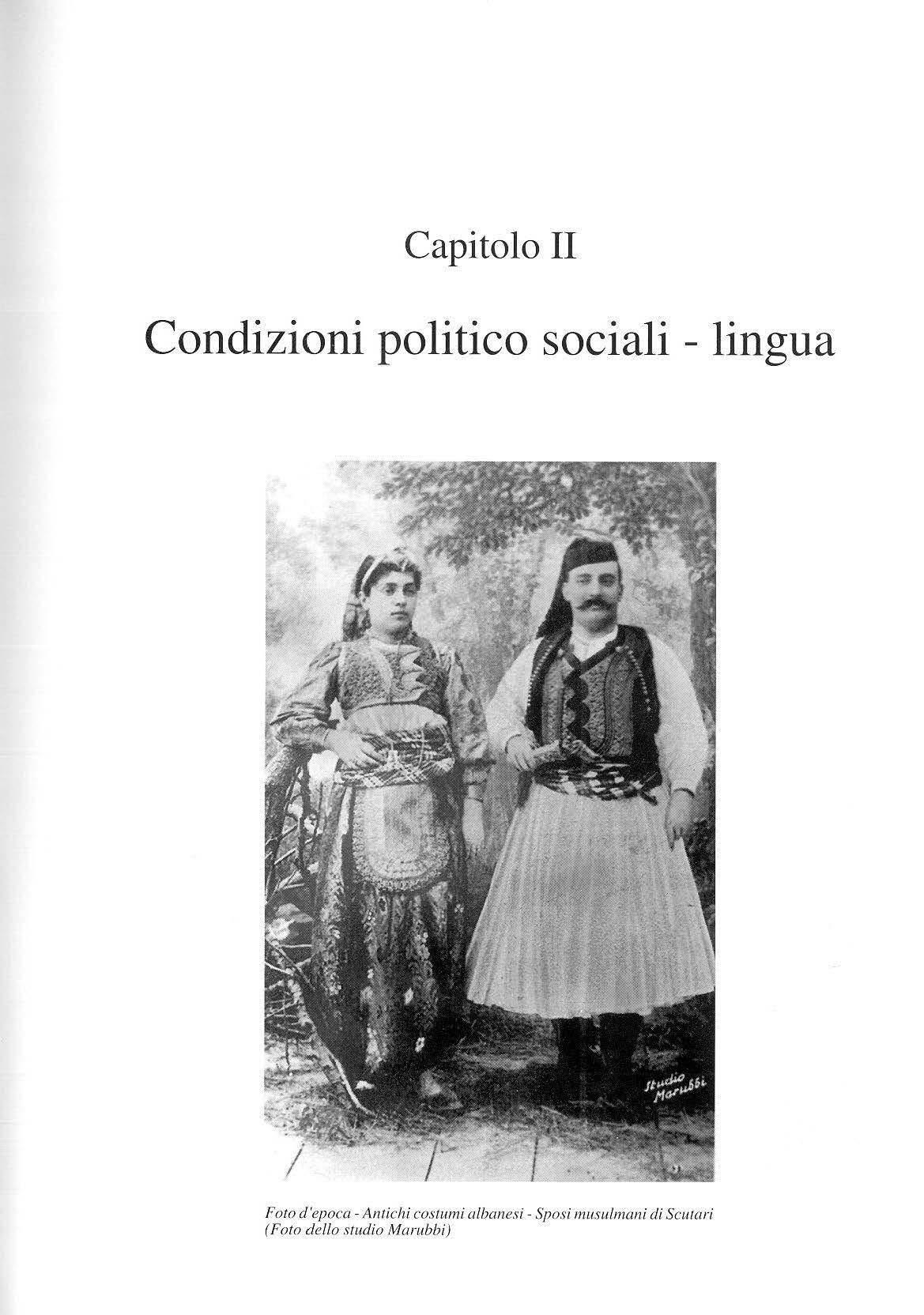 Capitolo II

Condizioni politico sociali - lingua

Studio Marubbi

Foto d'epoca - Antichi costumi albanesi - Sposi musulmani di Scutari
(Foto dello studio Marubbi)